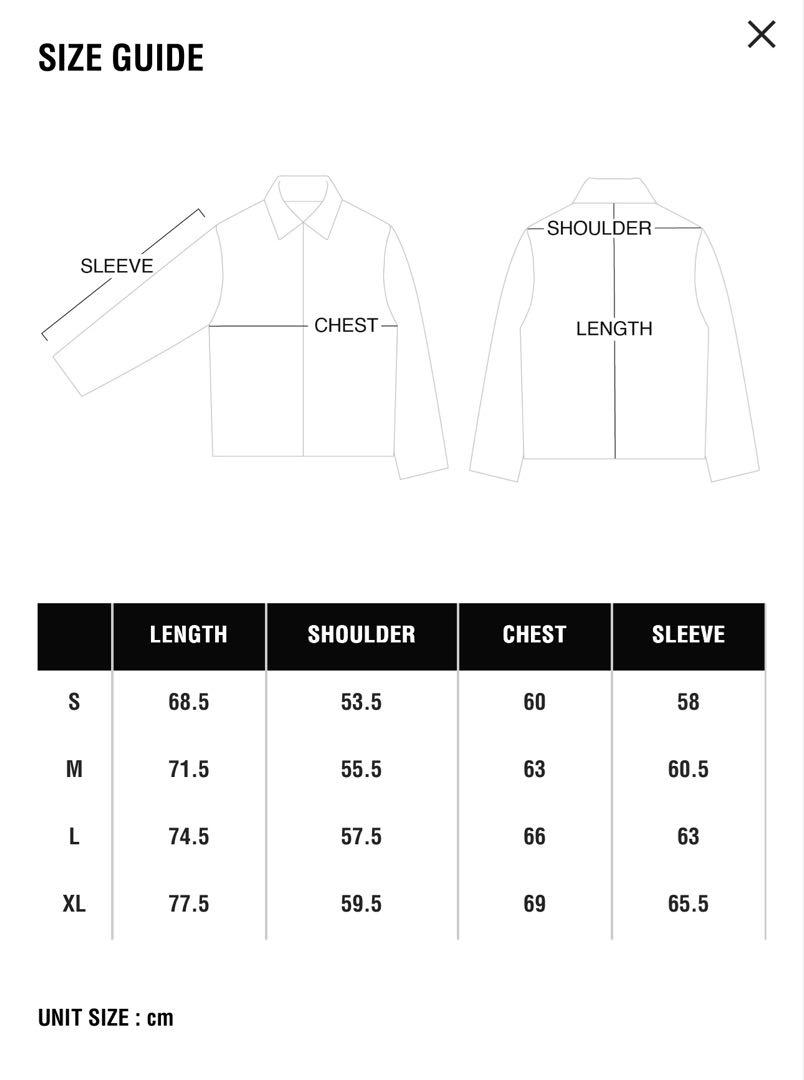 SIZE GUIDE

SLEEVE

CHEST

SHOULDER

LENGTH

| | LENGTH | SHOULDER | CHEST | SLEEVE |
|---|---|---|---|---|
| S | 68.5 | 53.5 | 60 | 58 |
| M | 71.5 | 55.5 | 63 | 60.5 |
| L | 74.5 | 57.5 | 66 | 63 |
| XL | 77.5 | 59.5 | 69 | 65.5 |

UNIT SIZE : cm